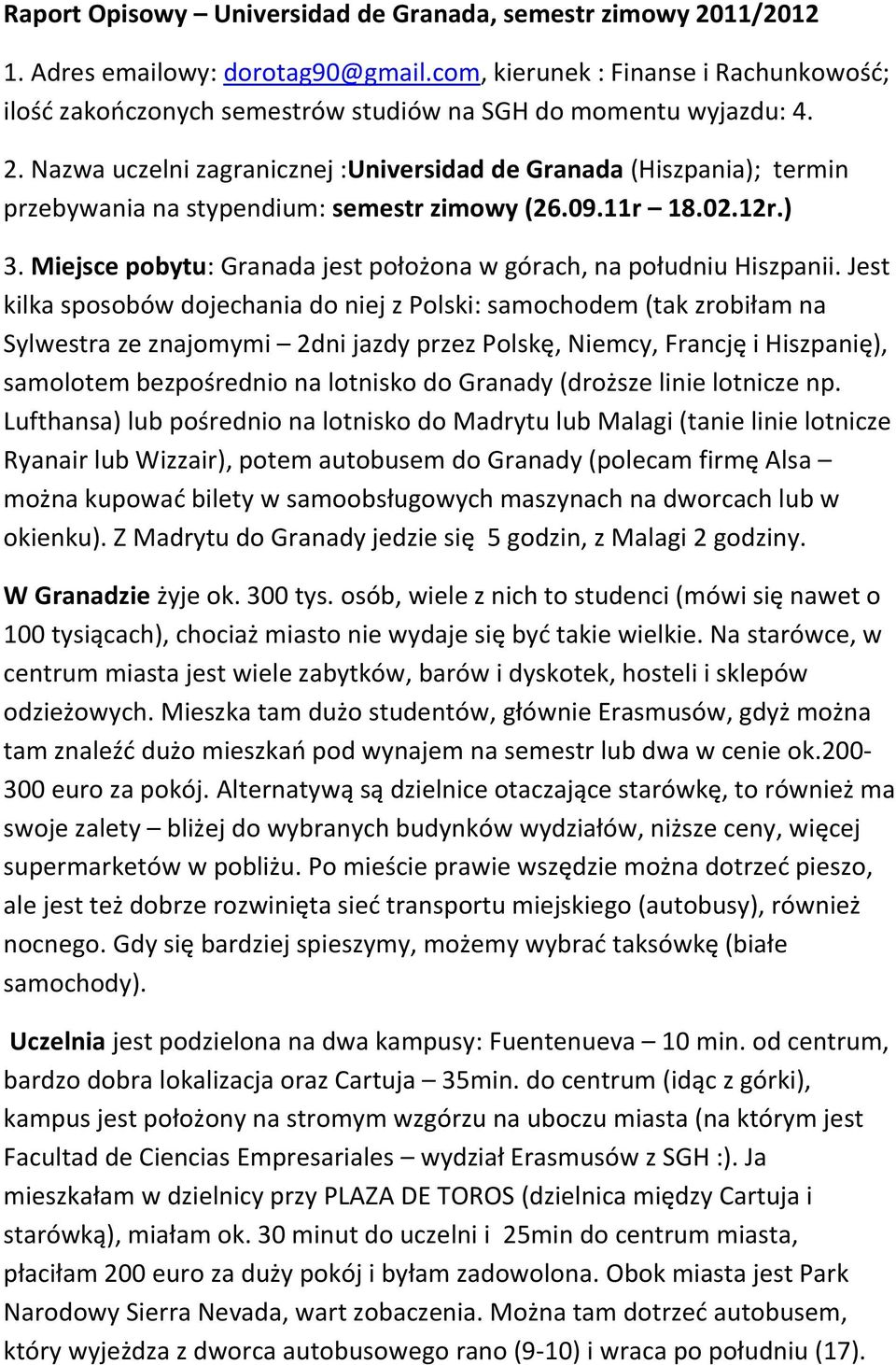 Raport Opisowy – Universidad de Granada, semestr zimowy 2011/2012

1. Adres emailowy: dorotag90@gmail.com, kierunek : Finanse i Rachunkowość; ilość zakończonych semestrów studiów na SGH do momentu wyjazdu: 4.

2. Nazwa uczelni zagranicznej :Universidad de Granada (Hiszpania); termin przebywania na stypendium: semestr zimowy (26.09.11r – 18.02.12r.)

3. Miejsce pobytu: Granada jest położona w górach, na południu Hiszpanii. Jest kilka sposobów dojechania do niej z Polski: samochodem (tak zrobiłam na Sylwestra ze znajomymi – 2dni jazdy przez Polskę, Niemcy, Francję i Hiszpanię), samolotem bezpośrednio na lotnisko do Granady (droższe linie lotnicze np. Lufthansa) lub pośrednio na lotnisko do Madrytu lub Malagi (tanie linie lotnicze Ryanair lub Wizzair), potem autobusem do Granady (polecam firmę Alsa – można kupować bilety w samoobsługowych maszynach na dworcach lub w okienku). Z Madrytu do Granady jedzie się 5 godzin, z Malagi 2 godziny.

W Granadzie żyje ok. 300 tys. osób, wiele z nich to studenci (mówi się nawet o 100 tysiącach), chociaż miasto nie wydaje się być takie wielkie. Na starówce, w centrum miasta jest wiele zabytków, barów i dyskotek, hosteli i sklepów odzieżowych. Mieszka tam dużo studentów, głównie Erasmusów, gdyż można tam znaleźć dużo mieszkań pod wynajem na semestr lub dwa w cenie ok.200-300 euro za pokój. Alternatywą są dzielnice otaczające starówkę, to również ma swoje zalety – bliżej do wybranych budynków wydziałów, niższe ceny, więcej supermarketów w pobliżu. Po mieście prawie wszędzie można dotrzeć pieszo, ale jest też dobrze rozwinięta sieć transportu miejskiego (autobusy), również nocnego. Gdy się bardziej spieszymy, możemy wybrać taksówkę (białe samochody).

Uczelnia jest podzielona na dwa kampusy: Fuentenueva – 10 min. od centrum, bardzo dobra lokalizacja oraz Cartuja – 35min. do centrum (idąc z górki), kampus jest położony na stromym wzgórzu na uboczu miasta (na którym jest Facultad de Ciencias Empresariales – wydział Erasmusów z SGH :). Ja mieszkałam w dzielnicy przy PLAZA DE TOROS (dzielnica między Cartuja i starówką), miałam ok. 30 minut do uczelni i 25min do centrum miasta, płaciłam 200 euro za duży pokój i byłam zadowolona. Obok miasta jest Park Narodowy Sierra Nevada, wart zobaczenia. Można tam dotrzeć autobusem, który wyjeżdza z dworca autobusowego rano (9-10) i wraca po południu (17).